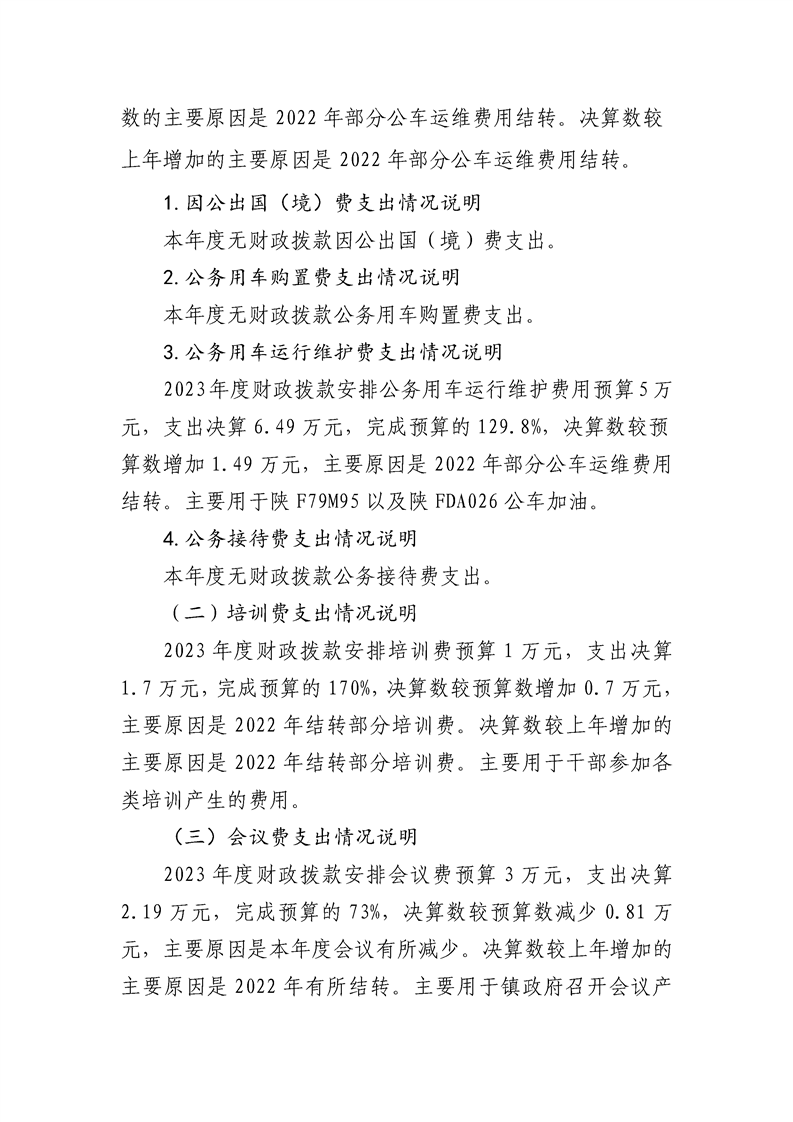 数的主要原因是2022年部分公车运维费用结转。决算数较上年增加的主要原因是2022年部分公车运维费用结转。

1.因公出国（境）费支出情况说明

本年度无财政拨款因公出国（境）费支出。

2.公务用车购置费支出情况说明

本年度无财政拨款公务用车购置费支出。

3.公务用车运行维护费支出情况说明

2023年度财政拨款安排公务用车运行维护费用预算5万元，支出决算6.49万元，完成预算的129.8%，决算数较预算数增加1.49万元，主要原因是2022年部分公车运维费用结转。主要用于陕F79M95以及陕FDA026公车加油。

4.公务接待费支出情况说明

本年度无财政拨款公务接待费支出。

（二）培训费支出情况说明

2023年度财政拨款安排培训费预算1万元，支出决算1.7万元，完成预算的170%，决算数较预算数增加0.7万元，主要原因是2022年结转部分培训费。决算数较上年增加的主要原因是2022年结转部分培训费。主要用于干部参加各类培训产生的费用。

（三）会议费支出情况说明

2023年度财政拨款安排会议费预算3万元，支出决算2.19万元，完成预算的73%，决算数较预算数减少0.81万元，主要原因是本年度会议有所减少。决算数较上年增加的主要原因是2022年有所结转。主要用于镇政府召开会议产